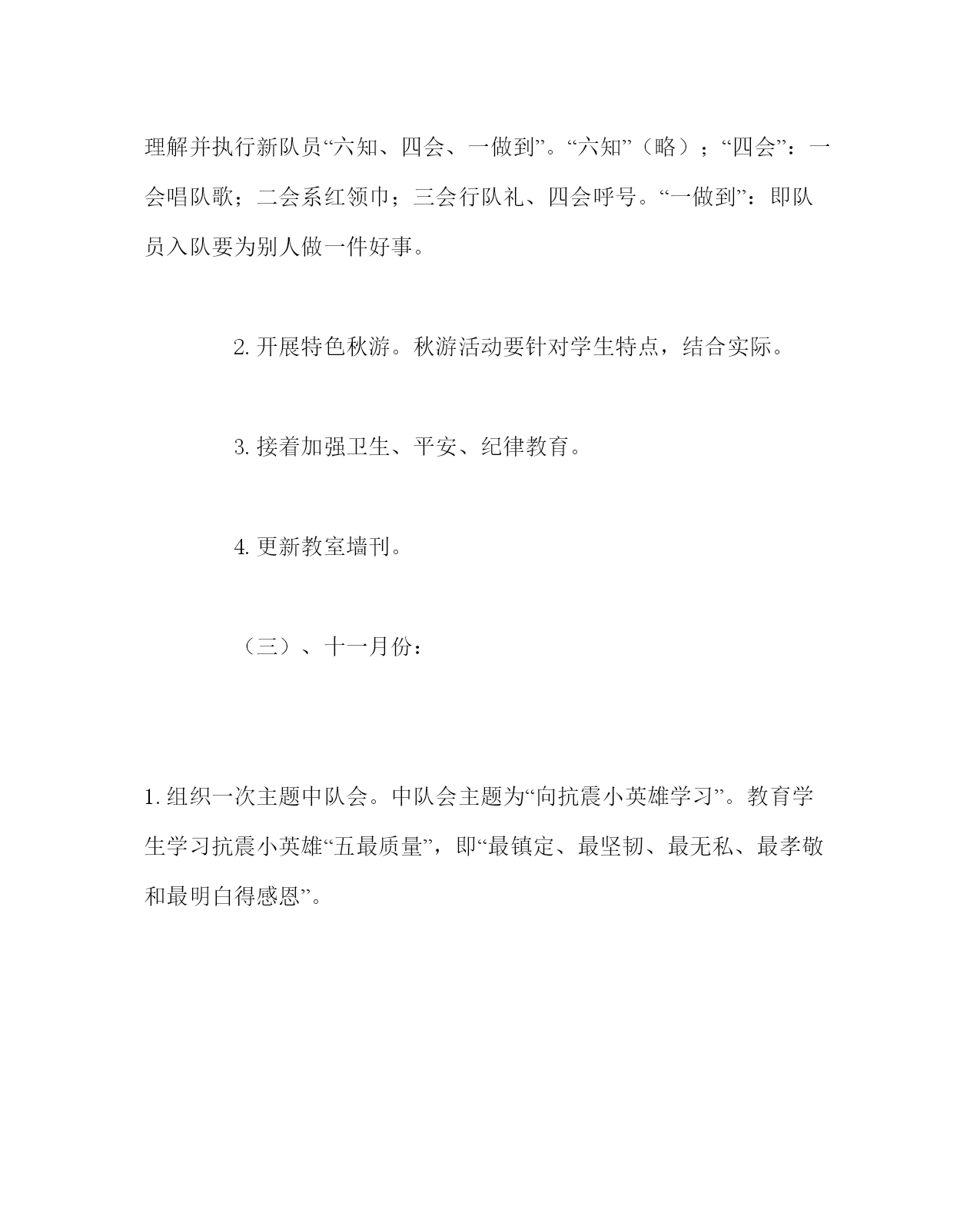 理解并执行新队员“六知、四会、一做到”。“六知”（略）；“四会”：一会唱队歌；二会系红领巾；三会行队礼、四会呼号。“一做到”：即队员入队要为别人做一件好事。

2. 开展特色秋游。秋游活动要针对学生特点，结合实际。

3. 接着加强卫生、平安、纪律教育。

4. 更新教室墙刊。

（三）、十一月份：

1. 组织一次主题中队会。中队会主题为“向抗震小英雄学习”。教育学生学习抗震小英雄“五最质量”，即“最镇定、最坚韧、最无私、最孝敬和最明白得感恩”。